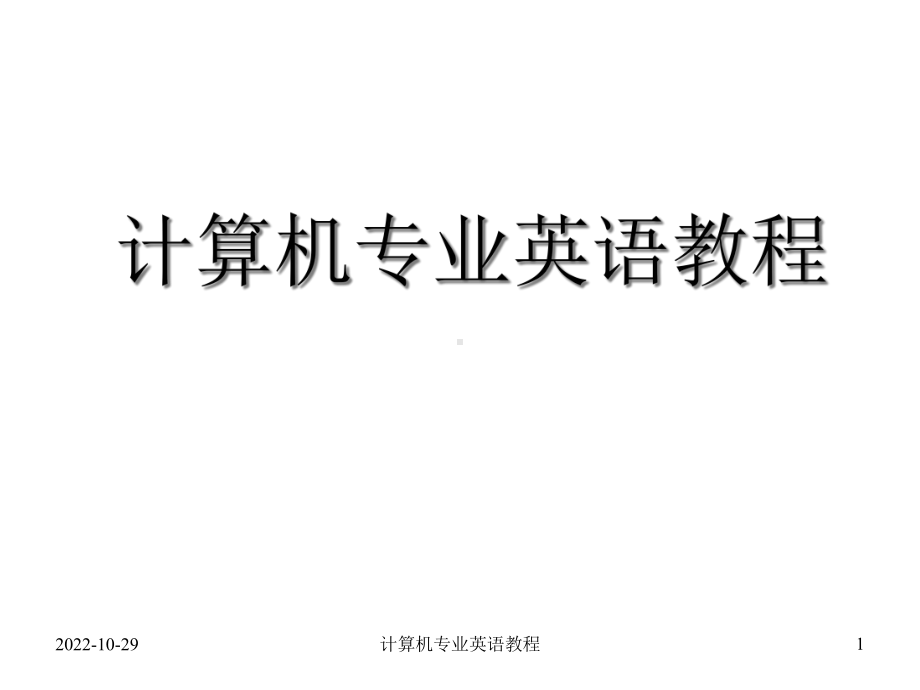 计算机专业英语教程

2022-10-29 计算机专业英语教程 1